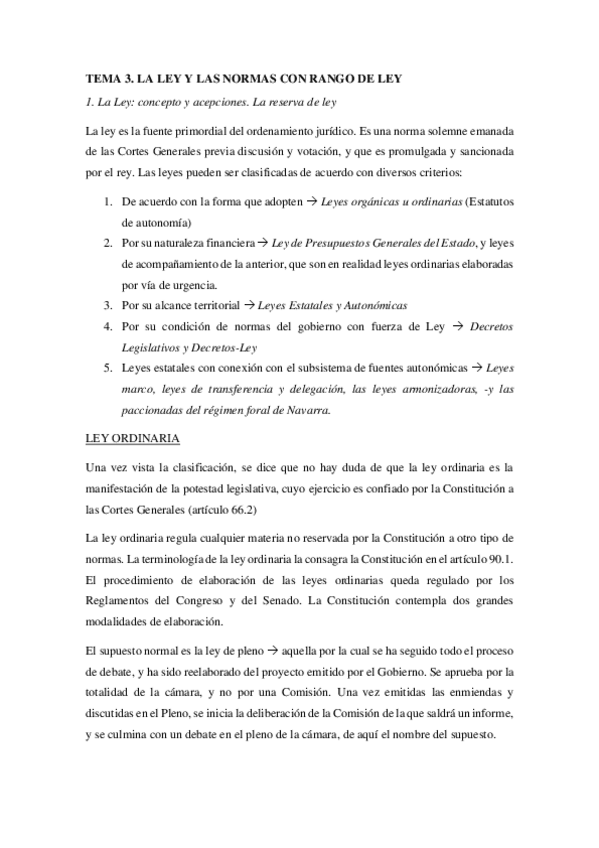 TEMA 3. LA LEY Y LAS NORMAS CON RANGO DE LEY

1. La Ley: concepto y acepciones. La reserva de ley

La ley es la fuente primordial del ordenamiento jurídico. Es una norma solemne emanada de las Cortes Generales previa discusión y votación, y que es promulgada y sancionada por el rey. Las leyes pueden ser clasificadas de acuerdo con diversos criterios:

1. De acuerdo con la forma que adopten → Leyes orgánicas u ordinarias (Estatutos de autonomía)
2. Por su naturaleza financiera → Ley de Presupuestos Generales del Estado, y leyes de acompañamiento de la anterior, que son en realidad leyes ordinarias elaboradas por vía de urgencia.
3. Por su alcance territorial → Leyes Estatales y Autonómicas
4. Por su condición de normas del gobierno con fuerza de Ley → Decretos Legislativos y Decretos-Ley
5. Leyes estatales con conexión con el subsistema de fuentes autonómicas → Leyes marco, leyes de transferencia y delegación, las leyes armonizadoras, -y las paccionadas del régimen foral de Navarra.

LEY ORDINARIA

Una vez vista la clasificación, se dice que no hay duda de que la ley ordinaria es la manifestación de la potestad legislativa, cuyo ejercicio es confiado por la Constitución a las Cortes Generales (artículo 66.2)

La ley ordinaria regula cualquier materia no reservada por la Constitución a otro tipo de normas. La terminología de la ley ordinaria la consagra la Constitución en el artículo 90.1. El procedimiento de elaboración de las leyes ordinarias queda regulado por los Reglamentos del Congreso y del Senado. La Constitución contempla dos grandes modalidades de elaboración.

El supuesto normal es la ley de pleno → aquella por la cual se ha seguido todo el proceso de debate, y ha sido reelaborado del proyecto emitido por el Gobierno. Se aprueba por la totalidad de la cámara, y no por una Comisión. Una vez emitidas las enmiendas y discutidas en el Pleno, se inicia la deliberación de la Comisión de la que saldrá un informe, y se culmina con un debate en el pleno de la cámara, de aquí el nombre del supuesto.